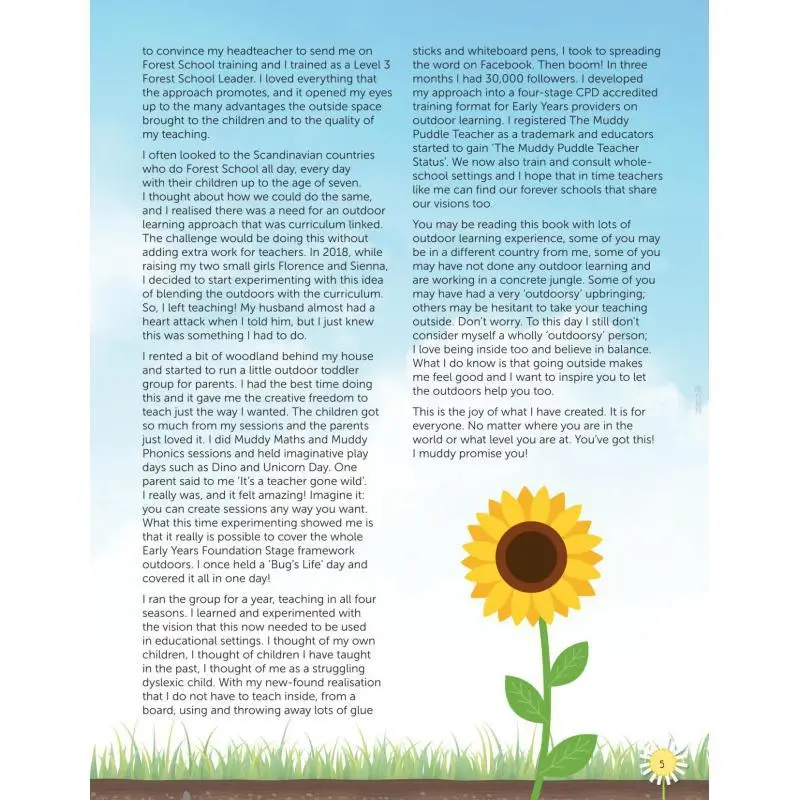 to convince my headteacher to send me on Forest School training and I trained as a Level 3 Forest School Leader. I loved everything that the approach promotes, and it opened my eyes up to the many advantages the outside space brought to the children and to the quality of my teaching.

I often looked to the Scandinavian countries who do Forest School all day, every day with their children up to the age of seven. I thought about how we could do the same, and I realised there was a need for an outdoor learning approach that was curriculum linked. The challenge would be doing this without adding extra work for teachers. In 2018, while raising my two small girls Florence and Sienna, I decided to start experimenting with this idea of blending the outdoors with the curriculum. So, I left teaching! My husband almost had a heart attack when I told him, but I just knew this was something I had to do.

I rented a bit of woodland behind my house and started to run a little outdoor toddler group for parents. I had the best time doing this and it gave me the creative freedom to teach just the way I wanted. The children got so much from my sessions and the parents just loved it. I did Muddy Maths and Muddy Phonics sessions and held imaginative play days such as Dino and Unicorn Day. One parent said to me 'It's a teacher gone wild'. I really was, and it felt amazing! Imagine it: you can create sessions any way you want. What this time experimenting showed me is that it really is possible to cover the whole Early Years Foundation Stage framework outdoors. I once held a 'Bug's Life' day and covered it all in one day!

I ran the group for a year, teaching in all four seasons. I learned and experimented with the vision that this now needed to be used in educational settings. I thought of my own children, I thought of children I have taught in the past, I thought of me as a struggling dyslexic child. With my new-found realisation that I do not have to teach inside, from a board, using and throwing away lots of glue sticks and whiteboard pens, I took to spreading the word on Facebook. Then boom! In three months I had 30,000 followers. I developed my approach into a four-stage CPD accredited training format for Early Years providers on outdoor learning. I registered The Muddy Puddle Teacher as a trademark and educators started to gain 'The Muddy Puddle Teacher Status'. We now also train and consult whole-school settings and I hope that in time teachers like me can find our forever schools that share our visions too.

You may be reading this book with lots of outdoor learning experience, some of you may be in a different country from me, some of you may have not done any outdoor learning and are working in a concrete jungle. Some of you may have had a very 'outdoorsy' upbringing; others may be hesitant to take your teaching outside. Don't worry. To this day I still don't consider myself a wholly 'outdoorsy' person; I love being inside too and believe in balance. What I do know is that going outside makes me feel good and I want to inspire you to let the outdoors help you too.

This is the joy of what I have created. It is for everyone. No matter where you are in the world or what level you are at. You've got this! I muddy promise you!

5